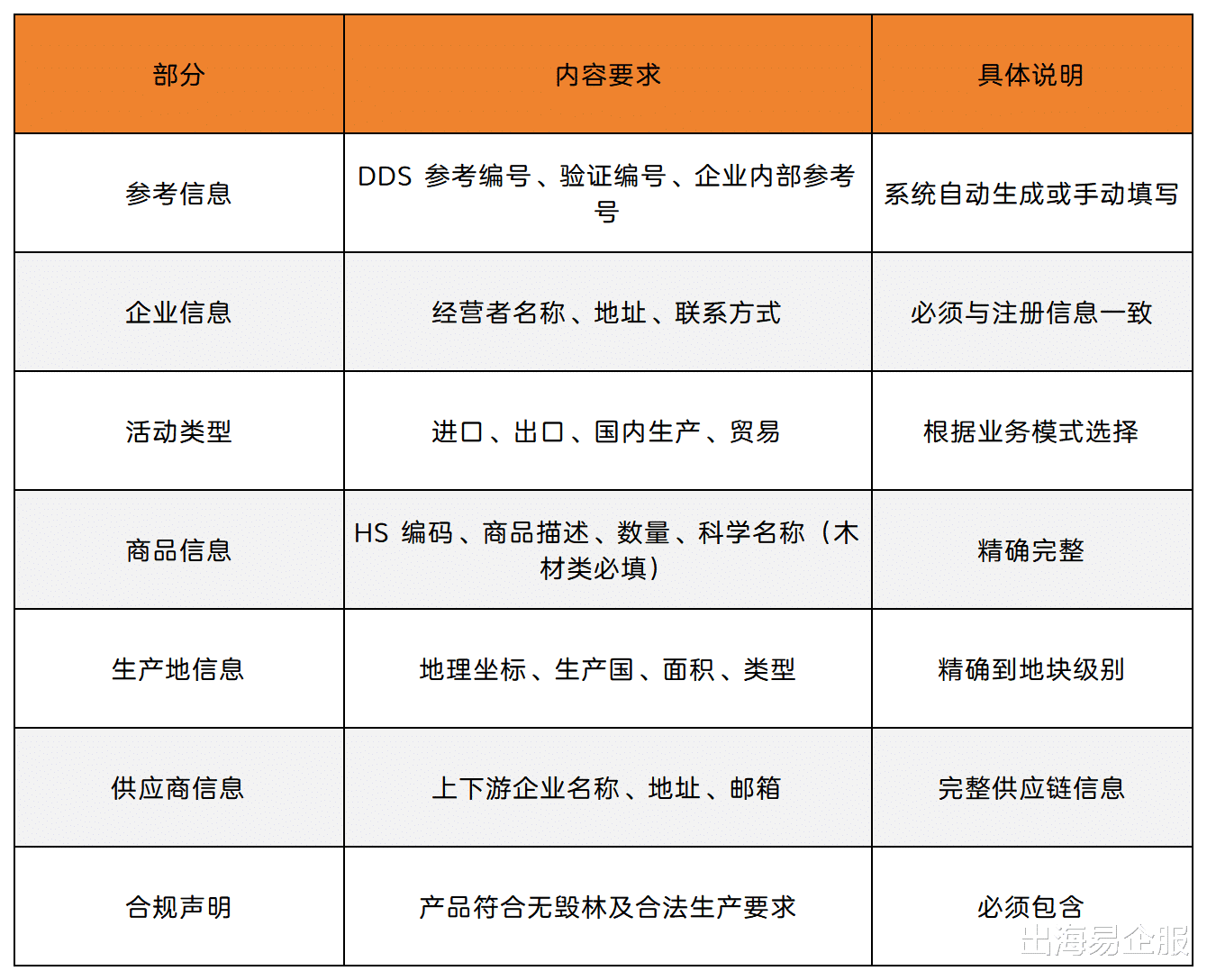 | 部分 | 内容要求 | 具体说明 |
|---|---|---|
| 参考信息 | DDS 参考编号、验证编号、企业内部参考号 | 系统自动生成或手动填写 |
| 企业信息 | 经营者名称、地址、联系方式 | 必须与注册信息一致 |
| 活动类型 | 进口、出口、国内生产、贸易 | 根据业务模式选择 |
| 商品信息 | HS 编码、商品描述、数量、科学名称（木材类必填） | 精确完整 |
| 生产地信息 | 地理坐标、生产国、面积、类型 | 精确到地块级别 |
| 供应商信息 | 上下游企业名称、地址、邮箱 | 完整供应链信息 |
| 合规声明 | 产品符合无毁林及合法生产要求 | 必须包含 |

出海易企服